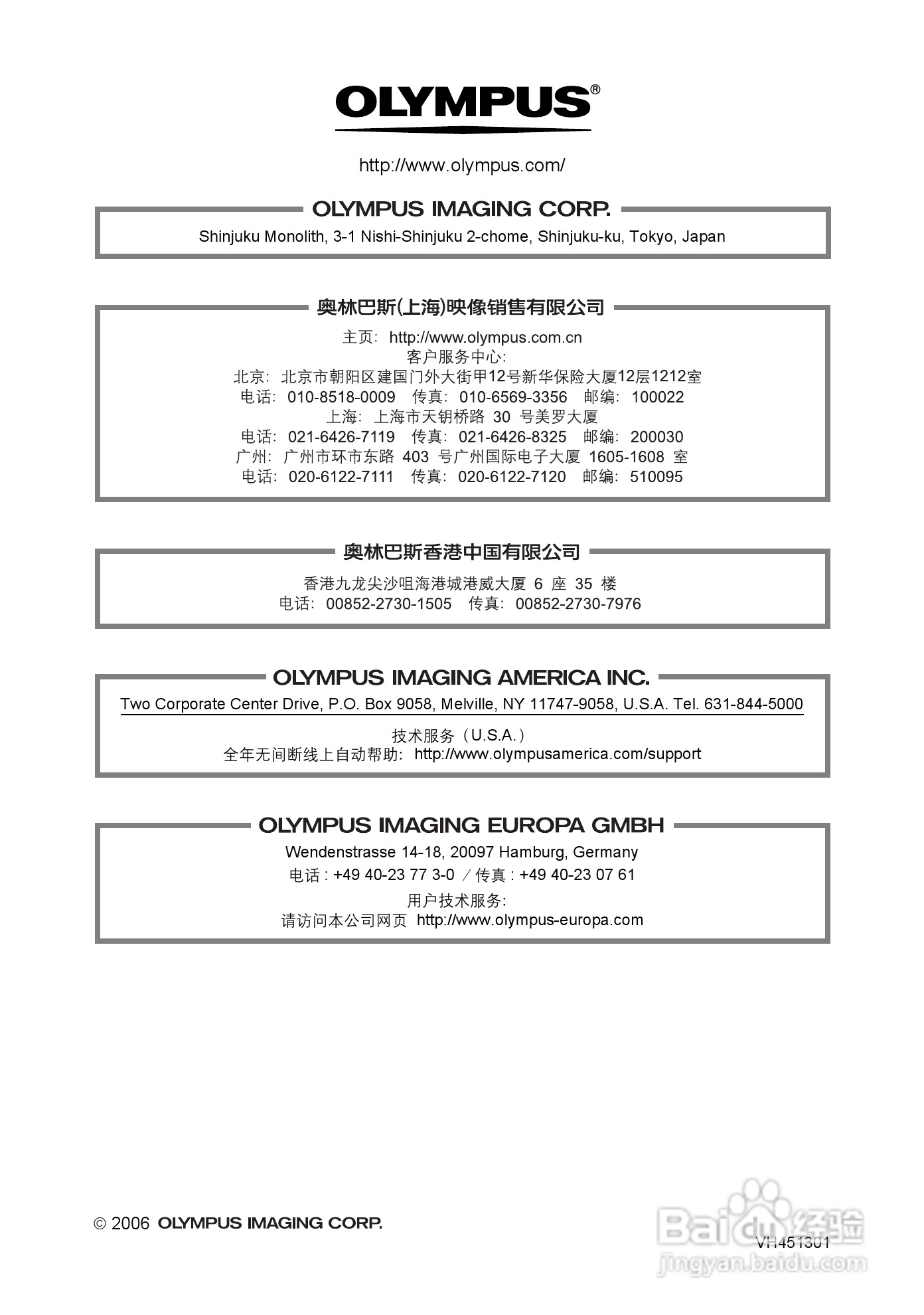 OLYMPUS®

http://www.olympus.com/

OLYMPUS IMAGING CORP.

Shinjuku Monolith, 3-1 Nishi-Shinjuku 2-chome, Shinjuku-ku, Tokyo, Japan

奥林巴斯(上海)映像销售有限公司

主页: http://www.olympus.com.cn
客户服务中心:
北京: 北京市朝阳区建国门外大街甲12号新华保险大厦12层1212室
电话: 010-8518-0009 传真: 010-6569-3356 邮编: 100022
上海: 上海市天钥桥路 30 号美罗大厦
电话: 021-6426-7119 传真: 021-6426-8325 邮编: 200030
广州: 广州市环市东路 403 号广州国际电子大厦 1605-1608 室
电话: 020-6122-7111 传真: 020-6122-7120 邮编: 510095

奥林巴斯香港中国有限公司

香港九龙尖沙咀海港城港威大厦 6 座 35 楼
电话: 00852-2730-1505 传真: 00852-2730-7976

OLYMPUS IMAGING AMERICA INC.

Two Corporate Center Drive, P.O. Box 9058, Melville, NY 11747-9058, U.S.A. Tel. 631-844-5000

技术服务 (U.S.A.)
全年无间断线上自动帮助: http://www.olympusamerica.com/support

OLYMPUS IMAGING EUROPA GMBH

Wendenstrasse 14-18, 20097 Hamburg, Germany
电话 : +49 40-23 77 3-0 / 传真 : +49 40-23 07 61
用户技术服务:
请访问本公司网页 http://www.olympus-europa.com

© 2006 OLYMPUS IMAGING CORP.

VH451301

Baidu经验
jingyan.baidu.com